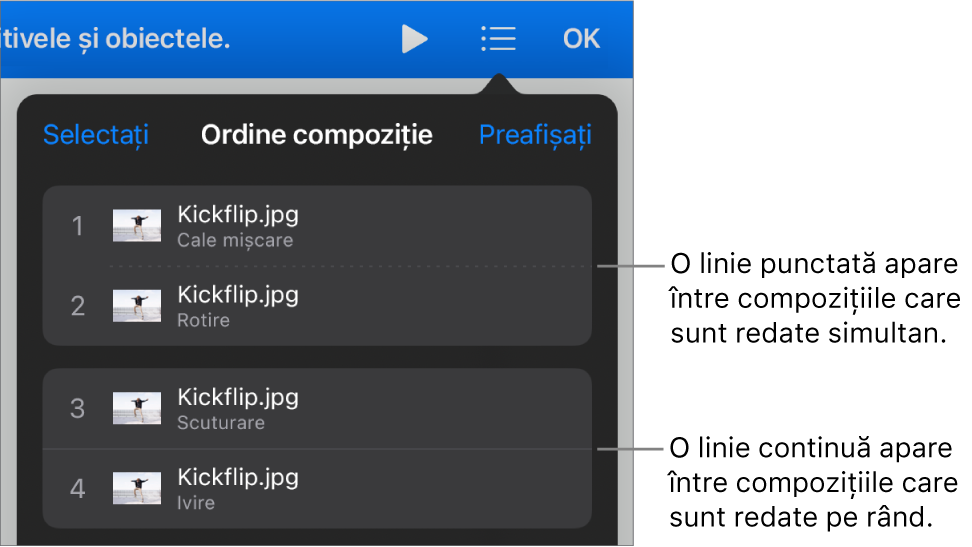 itivele și obiectele.

OK

Selectați

Ordine compoziție

Preafișați

1 Kickflip.jpg
Cale mișcare

2 Kickflip.jpg
Rotire

3 Kickflip.jpg
Scuturare

4 Kickflip.jpg
Ivire

O linie punctată apare între compozițiile care sunt redate simultan.

O linie continuă apare între compozițiile care sunt redate pe rând.